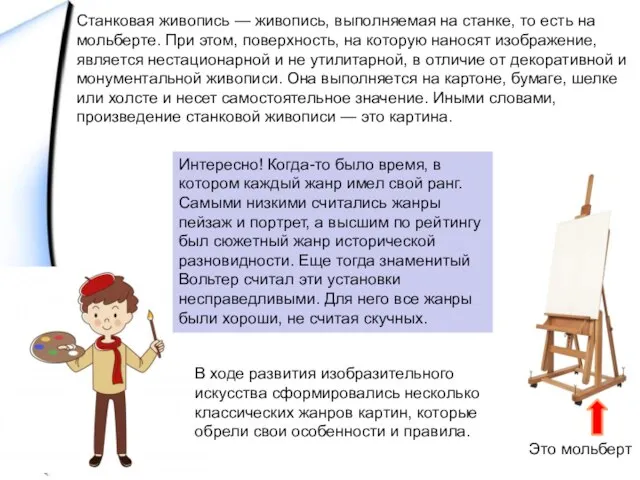 Станковая живопись — живопись, выполняемая на станке, то есть на мольберте. При этом, поверхность, на которую наносят изображение, является нестационарной и не утилитарной, в отличие от декоративной и монументальной живописи. Она выполняется на картоне, бумаге, шелке или холсте и несет самостоятельное значение. Иными словами, произведение станковой живописи — это картина.

Интересно! Когда-то было время, в котором каждый жанр имел свой ранг. Самыми низкими считались жанры пейзаж и портрет, а высшим по рейтингу был сюжетный жанр исторической разновидности. Еще тогда знаменитый Вольтер считал эти установки несправедливыми. Для него все жанры были хороши, не считая скучных.

В ходе развития изобразительного искусства сформировались несколько классических жанров картин, которые обрели свои особенности и правила.

Это мольберт